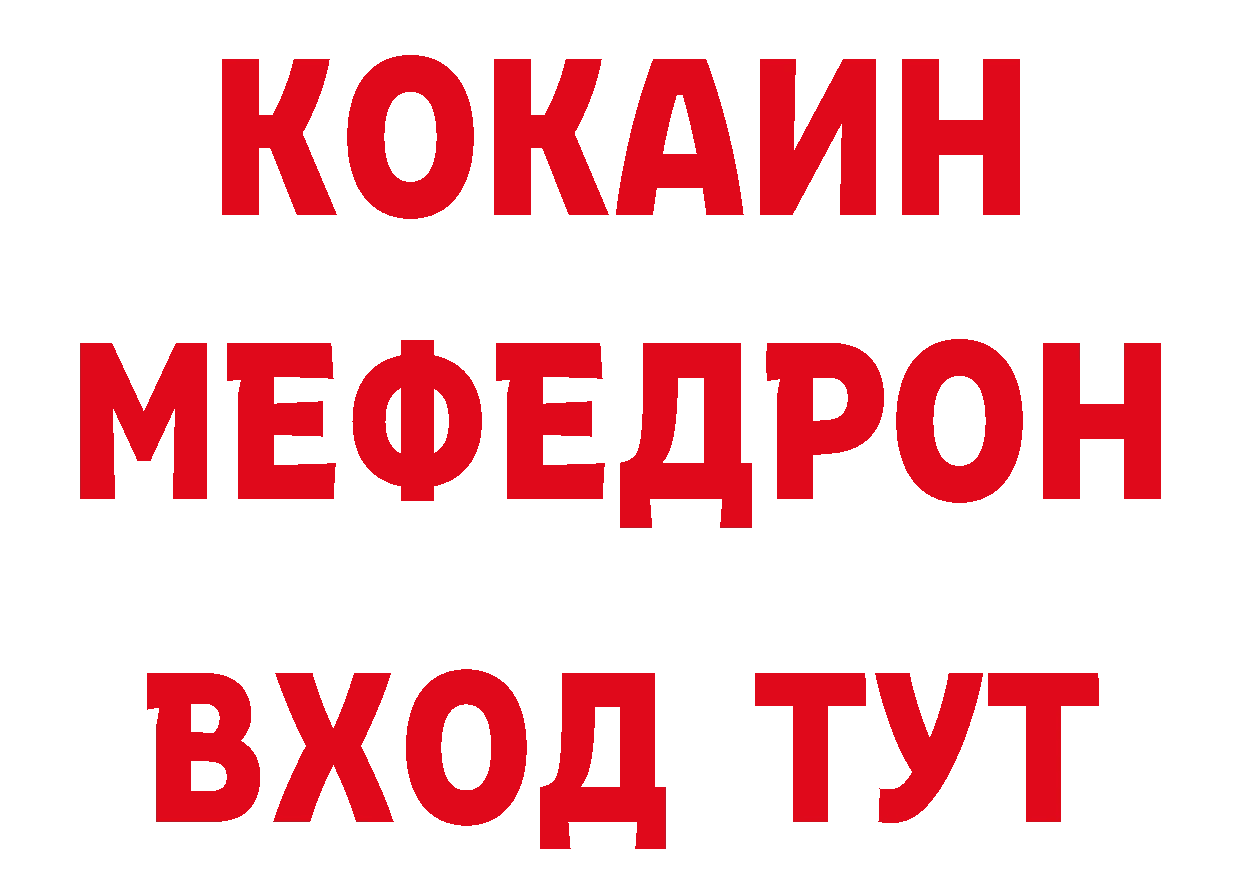 КОКАИН
МЕФЕДРОН
ВХОД ТУТ